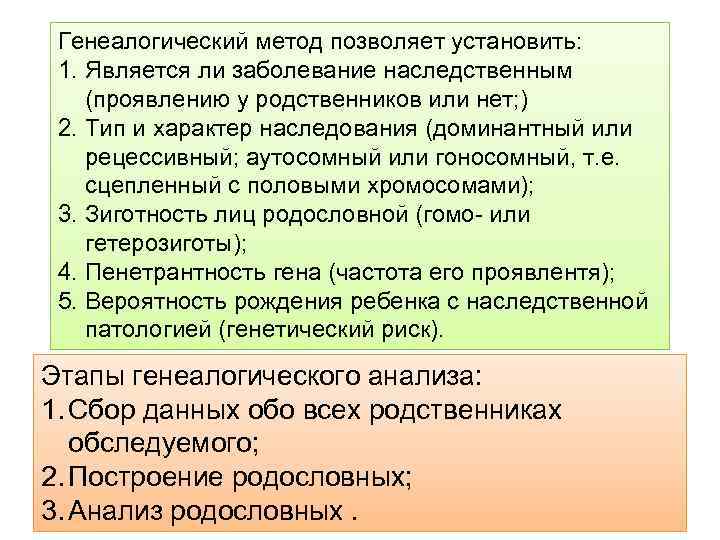 Генеалогический метод позволяет установить:
1. Является ли заболевание наследственным (проявлению у родственников или нет;)
2. Тип и характер наследования (доминантный или рецессивный; аутосомный или гоносомный, т.е. сцепленный с половыми хромосомами);
3. Зиготность лиц родословной (гомо- или гетерозиготы);
4. Пенетрантность гена (частота его проявлентя);
5. Вероятность рождения ребенка с наследственной патологией (генетический риск).

Этапы генеалогического анализа:
1. Сбор данных обо всех родственниках обследуемого;
2. Построение родословных;
3. Анализ родословных .